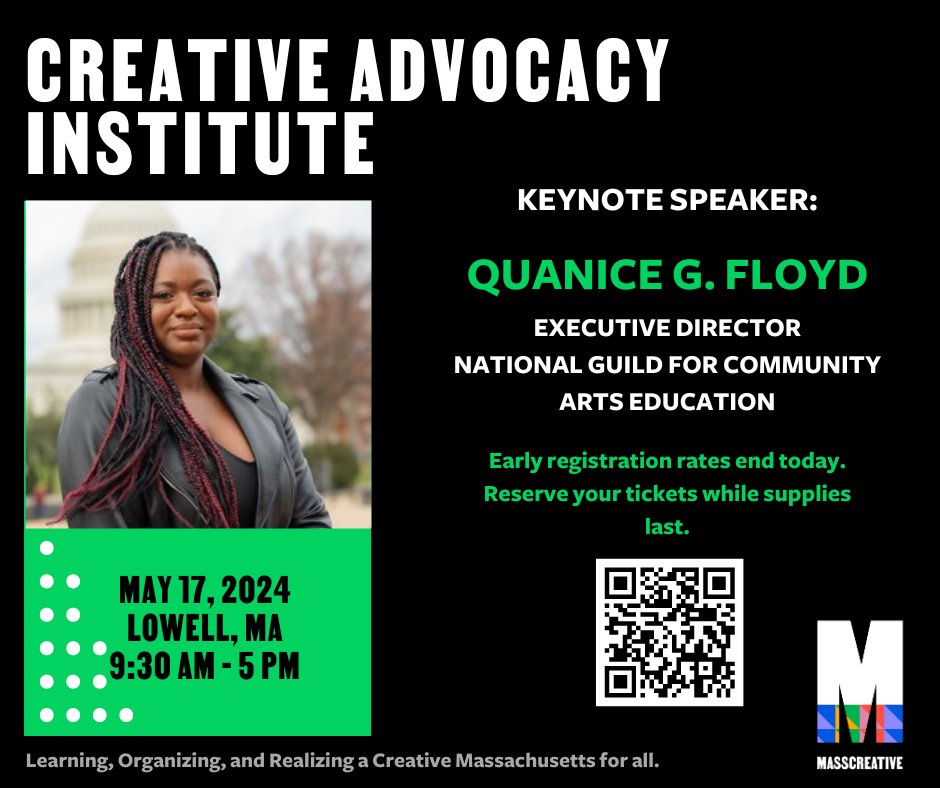 CREATIVE ADVOCACY INSTITUTE

KEYNOTE SPEAKER:

QUANICE G. FLOYD

EXECUTIVE DIRECTOR
NATIONAL GUILD FOR COMMUNITY ARTS EDUCATION

Early registration rates end today. Reserve your tickets while supplies last.

MAY 17, 2024
LOWELL, MA
9:30 AM - 5 PM

M

MASSCREATIVE

Learning, Organizing, and Realizing a Creative Massachusetts for all.